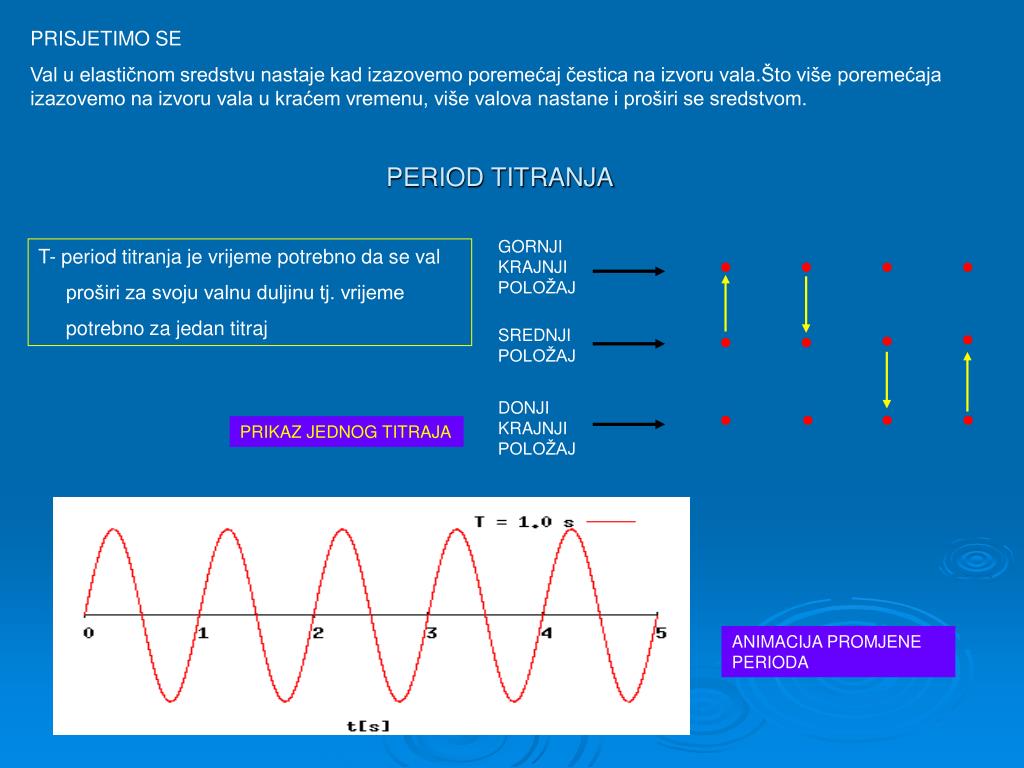 PRISJETIMO SE

Val u elastičnom sredstvu nastaje kad izazovemo poremećaj čestica na izvoru vala.Što više poremećaja izazovemo na izvoru vala u kraćem vremenu, više valova nastane i proširi se sredstvom.

PERIOD TITRANJA

T- period titranja je vrijeme potrebno da se val proširi za svoju valnu duljinu tj. vrijeme potrebno za jedan titraj

GORNJI KRAJNJI POLOŽAJ

SREDNJI POLOŽAJ

DONJI KRAJNJI POLOŽAJ

PRIKAZ JEDNOG TITRAJA

T = 1.0 s

0 1 2 3 4 5

t[s]

ANIMACIJA PROMJENE PERIODA